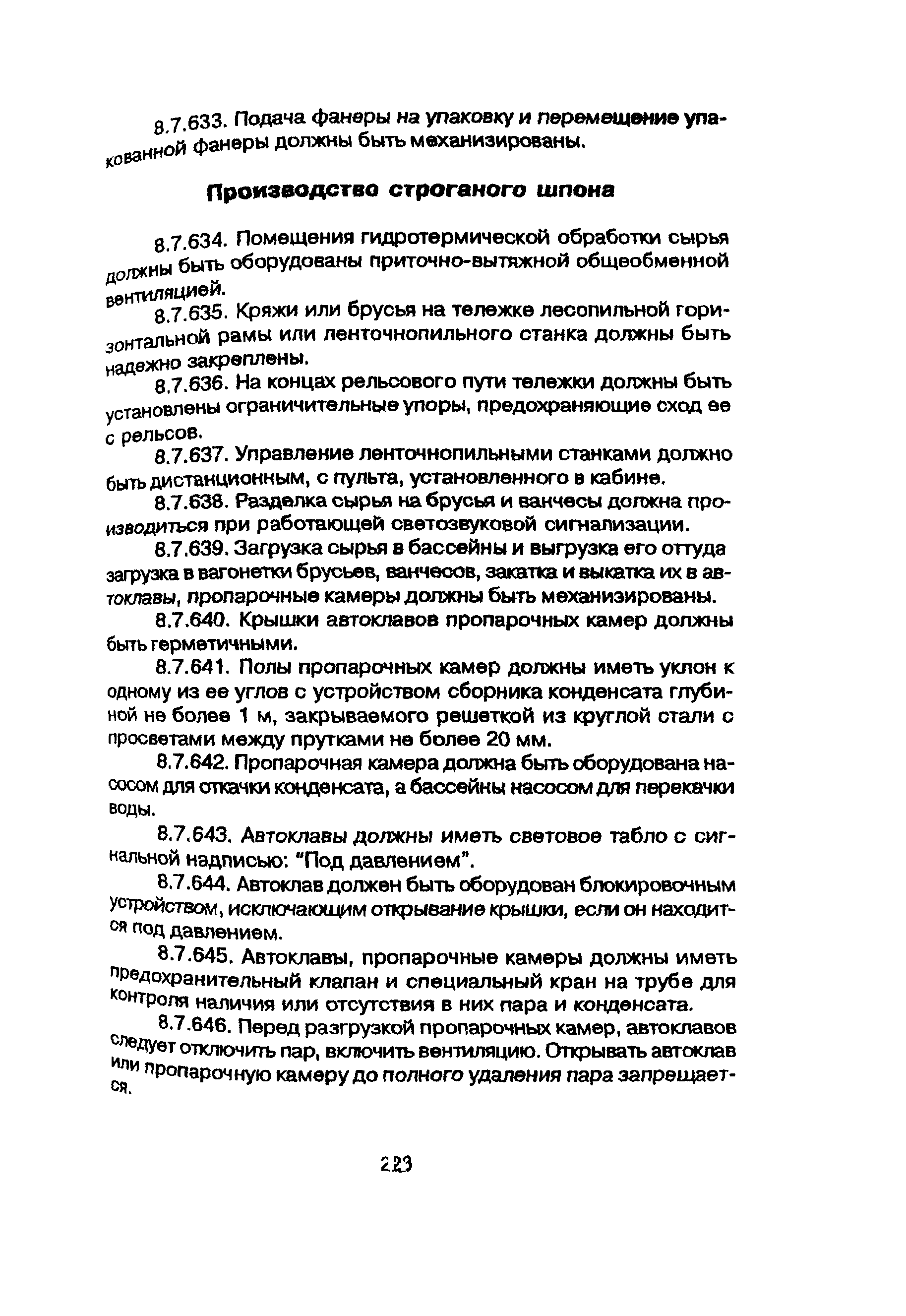 8.7.633. Подача фанеры на упаковку и перемещение упакованной фанеры должны быть механизированы.

Производство строганого шпона

8.7.634. Помещения гидротермической обработки сырья должны быть оборудованы приточно-вытяжной общеобменной вентиляцией.

8.7.635. Кряжи или брусья на тележке лесопильной горизонтальной рамы или ленточнопильного станка должны быть надежно закреплены.

8.7.636. На концах рельсового пути тележки должны быть установлены ограничительные упоры, предохраняющие сход ее с рельсов.

8.7.637. Управление ленточнопильными станками должно быть дистанционным, с пульта, установленного в кабине.

8.7.638. Разделка сырья на брусья и ванчесы должна производиться при работающей светозвуковой сигнализации.

8.7.639. Загрузка сырья в бассейны и выгрузка его оттуда загрузка в вагонетки брусьев, ванчесов, закатка и выкатка их в автоклавы, пропарочные камеры должны быть механизированы.

8.7.640. Крышки автоклавов пропарочных камер должны быть герметичными.

8.7.641. Полы пропарочных камер должны иметь уклон к одному из ее углов с устройством сборника конденсата глубиной не более 1 м, закрываемого решеткой из круглой стали с просветами между прутками не более 20 мм.

8.7.642. Пропарочная камера должна быть оборудована насосом для откачки конденсата, а бассейны насосом для перекачки воды.

8.7.643. Автоклавы должны иметь световое табло с сигнальной надписью: "Под давлением".

8.7.644. Автоклав должен быть оборудован блокировочным устройством, исключающим открывание крышки, если он находится под давлением.

8.7.645. Автоклавы, пропарочные камеры должны иметь предохранительный клапан и специальный кран на трубе для контроля наличия или отсутствия в них пара и конденсата.

8.7.646. Перед разгрузкой пропарочных камер, автоклавов следует отключить пар, включить вентиляцию. Открывать автоклав или пропарочную камеру до полного удаления пара запрещается.

223